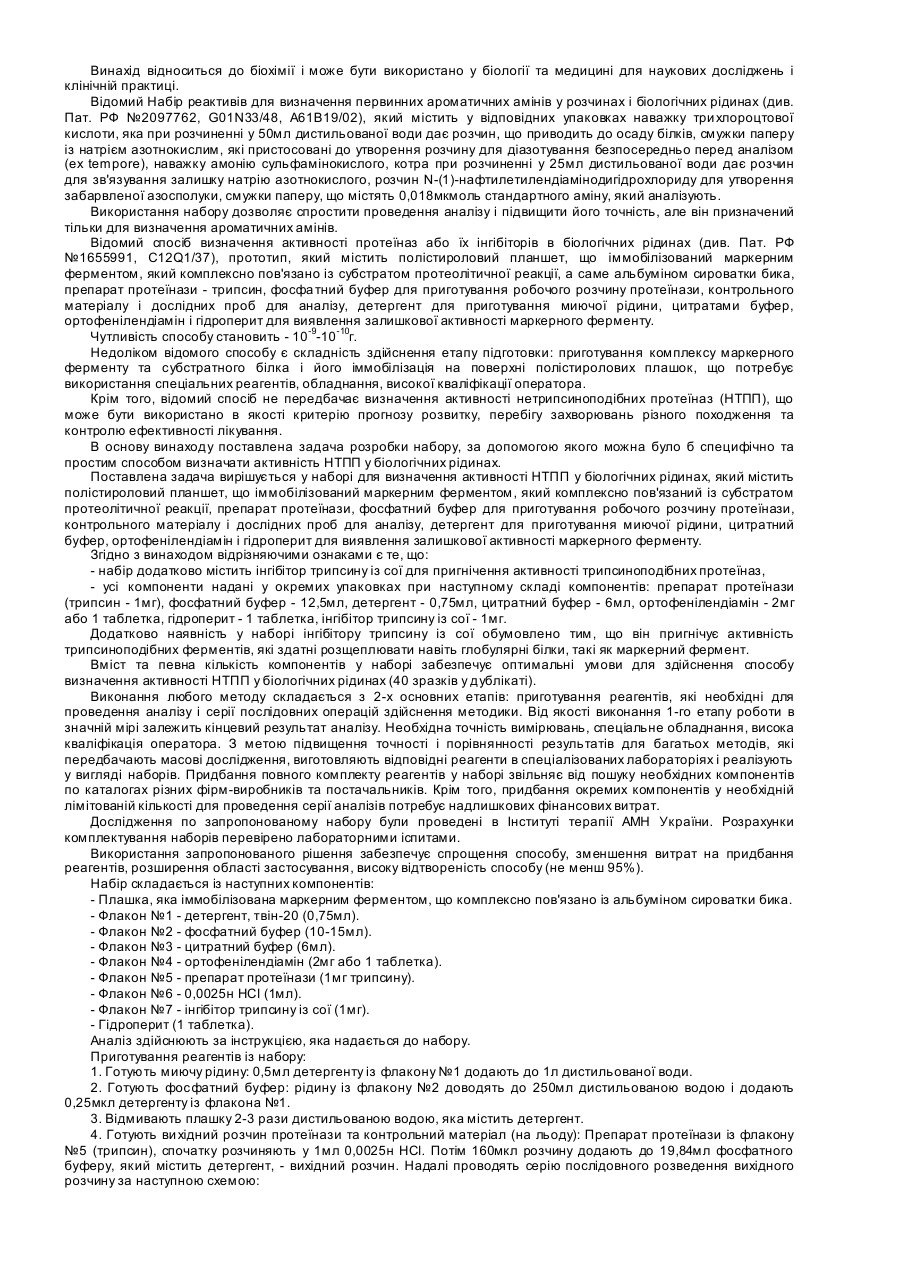 Винахід відноситься до біохімії і може бути використано у біології та медицині для наукових досліджень і клінічній практиці.

Відомий Набір реактивів для визначення первинних ароматичних амінів у розчинах і біологічних рідинах (див. Пат. РФ №2097762, G01N33/48, A61B19/02), який містить у відповідних упаковках наважку трихлороцтової кислоти, яка при розчиненні у 50мл дистильованої води дає розчин, що приводить до осаду білків, смужки паперу із натрієм азотнокислим, які пристосовані до утворення розчину для діазотування безпосередньо перед аналізом (ex tempore), наважку амонію сульфамінокислого, котра при розчиненні у 25мл дистильованої води дає розчин для зв'язування залишку натрію азотнокислого, розчин N-(1)-нафтилетилендіамінодигідрохлориду для утворення забарвленої азосполуки, смужки паперу, що містять 0,018мкмоль стандартного аміну, який аналізують.

Використання набору дозволяє спростити проведення аналізу і підвищити його точність, але він призначений тільки для визначення ароматичних амінів.

Відомий спосіб визначення активності протеїназ або їх інгібіторів в біологічних рідинах (див. Пат. РФ №1655991, C12Q1/37), прототип, який містить полістироловий планшет, що іммобілізований маркерним ферментом, який комплексно пов'язано із субстратом протеолітичної реакції, а саме альбуміном сироватки бика, препарат протеїнази - трипсин, фосфатний буфер для приготування робочого розчину протеїнази, контрольного матеріалу і дослідних проб для аналізу, детергент для приготування миючої рідини, цитратами буфер, ортофенілендіамін і гідроперит для виявлення залишкової активності маркерного ферменту.

Чутливість способу становить - $10^{-9}$-$10^{-10}$г.

Недоліком відомого способу є складність здійснення етапу підготовки: приготування комплексу маркерного ферменту та субстратного білка і його іммобілізація на поверхні полістиролових плашок, що потребує використання спеціальних реагентів, обладнання, високої кваліфікації оператора.

Крім того, відомий спосіб не передбачає визначення активності нетрипсиноподібних протеїназ (НТПП), що може бути використано в якості критерію прогнозу розвитку, перебігу захворювань різного походження та контролю ефективності лікування.

В основу винаходу поставлена задача розробки набору, за допомогою якого можна було б специфічно та простим способом визначати активність НТПП у біологічних рідинах.

Поставлена задача вирішується у наборі для визначення активності НТПП у біологічних рідинах, який містить полістироловий планшет, що іммобілізований маркерним ферментом, який комплексно пов'язаний із субстратом протеолітичної реакції, препарат протеїнази, фосфатний буфер для приготування робочого розчину протеїнази, контрольного матеріалу і дослідних проб для аналізу, детергент для приготування миючої рідини, цитратний буфер, ортофенілендіамін і гідроперит для виявлення залишкової активності маркерного ферменту.

Згідно з винаходом відрізняючими ознаками є те, що:

- набір додатково містить інгібітор трипсину із сої для пригнічення активності трипсиноподібних протеїназ,

- усі компоненти надані у окремих упаковках при наступному складі компонентів: препарат протеїнази (трипсин - 1мг), фосфатний буфер - 12,5мл, детергент - 0,75мл, цитратний буфер - 6мл, ортофенілендіамін - 2мг або 1 таблетка, гідроперит - 1 таблетка, інгібітор трипсину із сої - 1мг.

Додатково наявність у наборі інгібітору трипсину із сої обумовлено тим, що він пригнічує активність трипсиноподібних ферментів, які здатні розщеплювати навіть глобулярні білки, такі як маркерний фермент.

Вміст та певна кількість компонентів у наборі забезпечує оптимальні умови для здійснення способу визначення активності НТПП у біологічних рідинах (40 зразків у дублікаті).

Виконання любого методу складається з 2-х основних етапів: приготування реагентів, які необхідні для проведення аналізу і серії послідовних операцій здійснення методики. Від якості виконання 1-го етапу роботи в значній мірі залежить кінцевий результат аналізу. Необхідна точність вимірювань, спеціальне обладнання, висока кваліфікація оператора. З метою підвищення точності і порівнянності результатів для багатьох методів, які передбачають масові дослідження, виготовляють відповідні реагенти в спеціалізованих лабораторіях і реалізують у вигляді наборів. Придбання повного комплекту реагентів у наборі звільняє від пошуку необхідних компонентів по каталогах різних фірм-виробників та постачальників. Крім того, придбання окремих компонентів у необхідній лімітованій кількості для проведення серії аналізів потребує надлишкових фінансових витрат.

Дослідження по запропонованому набору були проведені в Інституті терапії АМН України. Розрахунки комплектування наборів перевірено лабораторними іспитами.

Використання запропонованого рішення забезпечує спрощення способу, зменшення витрат на придбання реагентів, розширення області застосування, високу відтвореність способу (не менш 95%).

Набір складається із наступних компонентів:

- Плашка, яка іммобілізована маркерним ферментом, що комплексно пов'язано із альбуміном сироватки бика.
- Флакон №1 - детергент, твін-20 (0,75мл).
- Флакон №2 - фосфатний буфер (10-15мл).
- Флакон №3 - цитратний буфер (6мл).
- Флакон №4 - ортофенілендіамін (2мг або 1 таблетка).
- Флакон №5 - препарат протеїнази (1мг трипсину).
- Флакон №6 - 0,0025н HCl (1мл).
- Флакон №7 - інгібітор трипсину із сої (1мг).
- Гідроперит (1 таблетка).

Аналіз здійснюють за інструкцією, яка надається до набору.

Приготування реагентів із набору:

1. Готують миючу рідину: 0,5мл детергенту із флакону №1 додають до 1л дистильованої води.

2. Готують фосфатний буфер: рідину із флакону №2 доводять до 250мл дистильованою водою і додають 0,25мкл детергенту із флакона №1.

3. Відмивають плашку 2-3 рази дистильованою водою, яка містить детергент.

4. Готують вихідний розчин протеїнази та контрольний матеріал (на льоду): Препарат протеїнази із флакону №5 (трипсин), спочатку розчиняють у 1мл 0,0025н HCl. Потім 160мкл розчину додають до 19,84мл фосфатного буферу, який містить детергент, - вихідний розчин. Надалі проводять серію послідовного розведення вихідного розчину за наступною схемою: